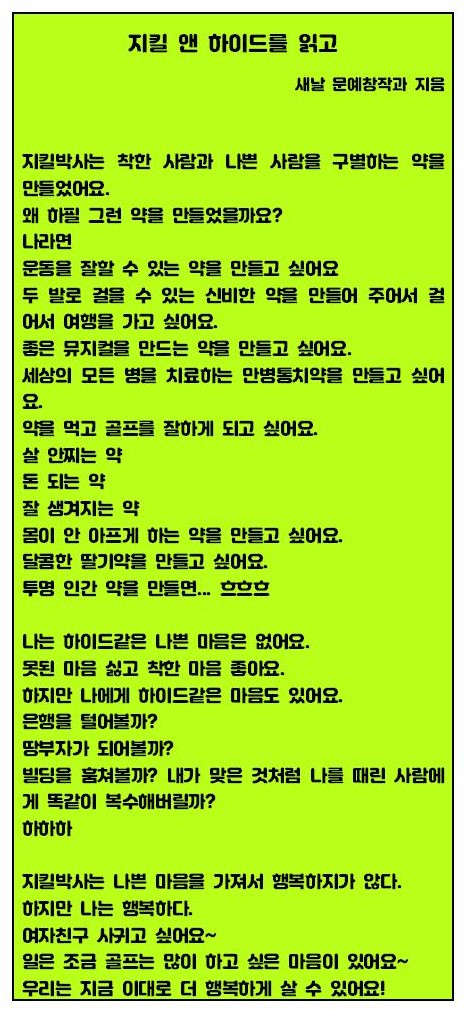 지킬 앤 하이드를 읽고

새날 문예창작과 지음

지킬박사는 착한 사람과 나쁜 사람을 구별하는 약을 만들었어요.
왜 하필 그런 약을 만들었을까요?
나라면
운동을 잘할 수 있는 약을 만들고 싶어요
두 발로 걸을 수 있는 신비한 약을 만들어 주어서 걸어서 여행을 가고 싶어요.
좋은 뮤지컬을 만드는 약을 만들고 싶어요.
세상의 모든 병을 치료하는 만병통치약을 만들고 싶어요.
약을 먹고 골프를 잘하게 되고 싶어요.
살 안찌는 약
돈 되는 약
잘 생겨지는 약
몸이 안 아프게 하는 약을 만들고 싶어요.
달콤한 딸기약을 만들고 싶어요.
투명 인간 약을 만들면... 흐흐흐

나는 하이드같은 나쁜 마음은 없어요.
못된 마음 싫고 착한 마음 좋아요.
하지만 나에게 하이드같은 마음도 있어요.
은행을 털어볼까?
땅부자가 되어볼까?
빌딩을 훔쳐볼까? 내가 맞은 것처럼 나를 때린 사람에게 똑같이 복수해버릴까?
하하하

지킬박사는 나쁜 마음을 가져서 행복하지가 않다.
하지만 나는 행복하다.
여자친구 사귀고 싶어요~
일은 조금 골프는 많이 하고 싶은 마음이 있어요~
우리는 지금 이대로 더 행복하게 살 수 있어요!